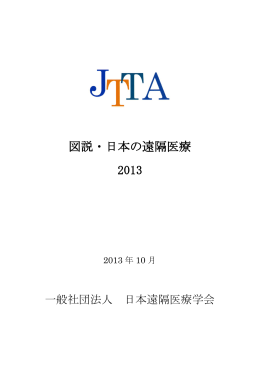 JTTA

図説・日本の遠隔医療

2013

2013 年 10 月

一般社団法人　日本遠隔医療学会